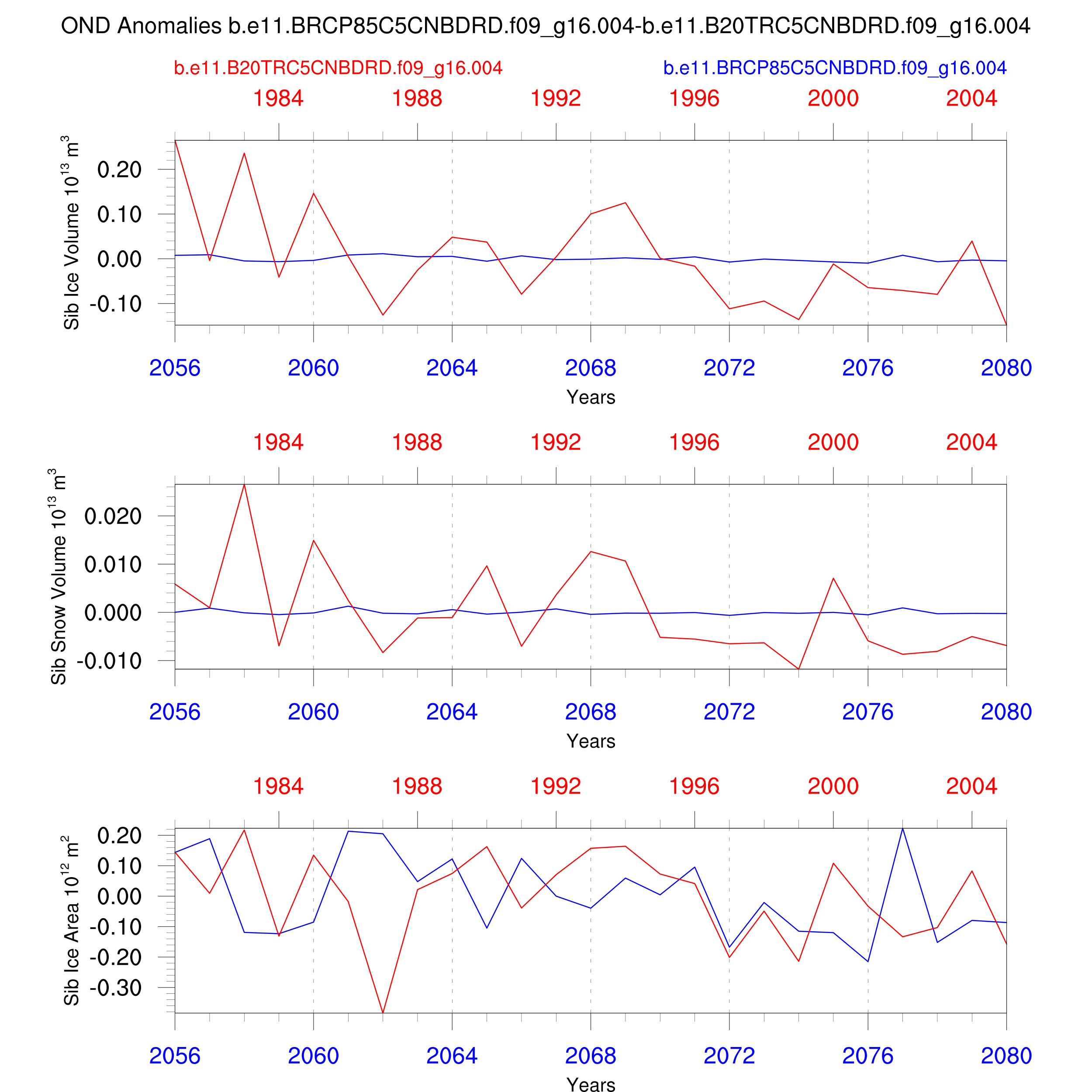 OND Anomalies b.e11.BRCP85C5CNBDRD.f09_g16.004-b.e11.B20TRC5CNBDRD.f09_g16.004

b.e11.B20TRC5CNBDRD.f09_g16.004

b.e11.BRCP85C5CNBDRD.f09_g16.004

1984 1988 1992 1996 2000 2004

Sib Ice Volume $10^{13}$ $m^3$

0.20
0.10
0.00
-0.10

2056 2060 2064 2068 2072 2076 2080

Years

1984 1988 1992 1996 2000 2004

Sib Snow Volume $10^{13}$ $m^3$

0.020
0.010
0.000
-0.010

2056 2060 2064 2068 2072 2076 2080

Years

1984 1988 1992 1996 2000 2004

Sib Ice Area $10^{12}$ $m^2$

0.20
0.10
0.00
-0.10
-0.20
-0.30

2056 2060 2064 2068 2072 2076 2080

Years